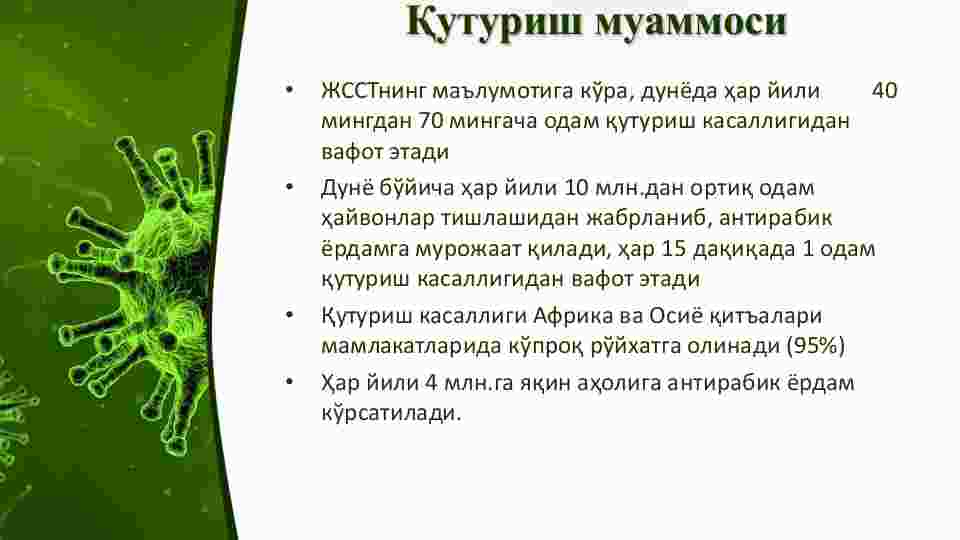 Қутуриш муаммоси

• ЖССТнинг маълумотига кўра, дунёда ҳар йили 40 мингдан 70 мингача одам қутуриш касаллигидан вафот этади

• Дунё бўйича ҳар йили 10 млн.дан ортиқ одам ҳайвонлар тишлашидан жабрланиб, антирабик ёрдамга мурожаат қилади, ҳар 15 дақиқада 1 одам қутуриш касаллигидан вафот этади

• Қутуриш касаллиги Африка ва Осиё қитъалари мамлакатларида кўпроқ рўйхатга олинади (95%)

• Ҳар йили 4 млн.га яқин аҳолига антирабик ёрдам кўрсатилади.